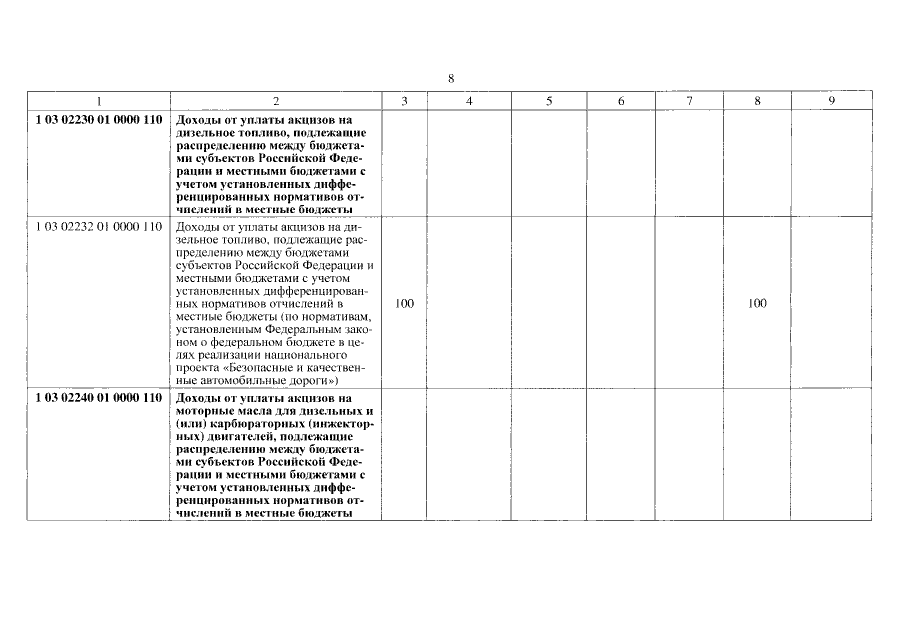 8

| 1 | 2 | 3 | 4 | 5 | 6 | 7 | 8 | 9 |
|---|---|---|---|---|---|---|---|---|
| 1 03 02230 01 0000 110 | Доходы от уплаты акцизов на дизельное топливо, подлежащие распределению между бюджетами субъектов Российской Федерации и местными бюджетами с учетом установленных дифференцированных нормативов отчислений в местные бюджеты | | | | | | | |
| 1 03 02232 01 0000 110 | Доходы от уплаты акцизов на дизельное топливо, подлежащие распределению между бюджетами субъектов Российской Федерации и местными бюджетами с учетом установленных дифференцированных нормативов отчислений в местные бюджеты (по нормативам, установленным Федеральным законом о федеральном бюджете в целях реализации национального проекта «Безопасные и качественные автомобильные дороги») | 100 | | | | | 100 | |
| 1 03 02240 01 0000 110 | Доходы от уплаты акцизов на моторные масла для дизельных и (или) карбюраторных (инжекторных) двигателей, подлежащие распределению между бюджетами субъектов Российской Федерации и местными бюджетами с учетом установленных дифференцированных нормативов отчислений в местные бюджеты | | | | | | | |